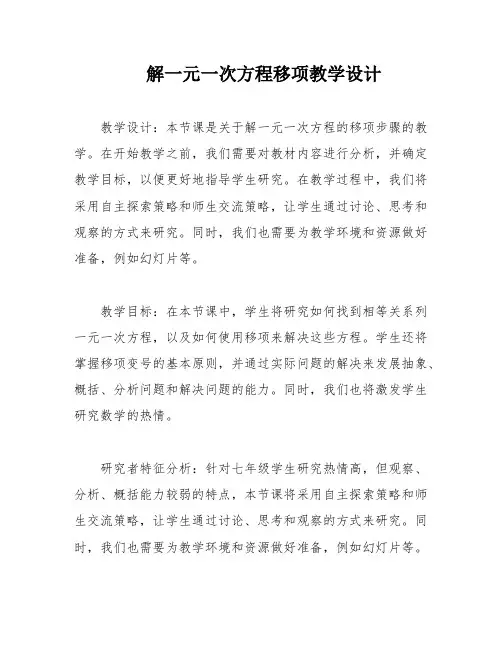 解一元一次方程移项教学设计

教学设计：本节课是关于解一元一次方程的移项步骤的教学。在开始教学之前，我们需要对教材内容进行分析，并确定教学目标，以便更好地指导学生研究。在教学过程中，我们将采用自主探索策略和师生交流策略，让学生通过讨论、思考和观察的方式来研究。同时，我们也需要为教学环境和资源做好准备，例如幻灯片等。

教学目标：在本节课中，学生将研究如何找到相等关系列一元一次方程，以及如何使用移项来解决这些方程。学生还将掌握移项变号的基本原则，并通过实际问题的解决来发展抽象、概括、分析问题和解决问题的能力。同时，我们也将激发学生研究数学的热情。

研究者特征分析：针对七年级学生研究热情高，但观察、分析、概括能力较弱的特点，本节课将采用自主探索策略和师生交流策略，让学生通过讨论、思考和观察的方式来研究。同时，我们也需要为教学环境和资源做好准备，例如幻灯片等。